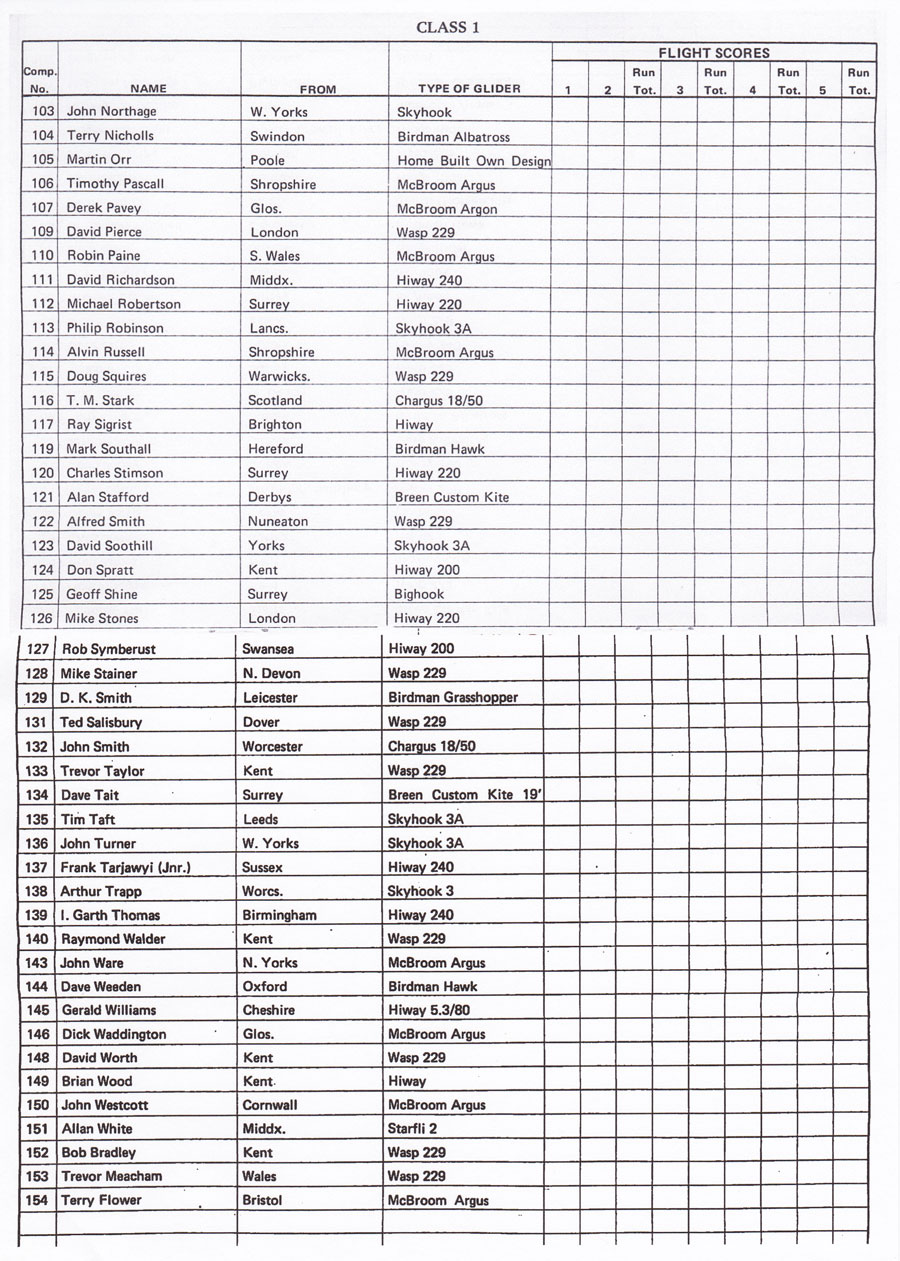 CLASS 1

| Comp. No. | NAME | FROM | TYPE OF GLIDER | FLIGHT SCORES 1 | 2 | Run Tot. | 3 | Run Tot. | 4 | Run Tot. | 5 | Run Tot. |
|---|---|---|---|---|---|---|---|---|---|---|---|---|
| 103 | John Northage | W. Yorks | Skyhook | | | | | | | | | |
| 104 | Terry Nicholls | Swindon | Birdman Albatross | | | | | | | | | |
| 105 | Martin Orr | Poole | Home Built Own Design | | | | | | | | | |
| 106 | Timothy Pascall | Shropshire | McBroom Argus | | | | | | | | | |
| 107 | Derek Pavey | Glos. | McBroom Argon | | | | | | | | | |
| 109 | David Pierce | London | Wasp 229 | | | | | | | | | |
| 110 | Robin Paine | S. Wales | McBroom Argus | | | | | | | | | |
| 111 | David Richardson | Middx. | Hiway 240 | | | | | | | | | |
| 112 | Michael Robertson | Surrey | Hiway 220 | | | | | | | | | |
| 113 | Philip Robinson | Lancs. | Skyhook 3A | | | | | | | | | |
| 114 | Alvin Russell | Shropshire | McBroom Argus | | | | | | | | | |
| 115 | Doug Squires | Warwicks. | Wasp 229 | | | | | | | | | |
| 116 | T. M. Stark | Scotland | Chargus 18/50 | | | | | | | | | |
| 117 | Ray Sigrist | Brighton | Hiway | | | | | | | | | |
| 119 | Mark Southall | Hereford | Birdman Hawk | | | | | | | | | |
| 120 | Charles Stimson | Surrey | Hiway 220 | | | | | | | | | |
| 121 | Alan Stafford | Derbys | Breen Custom Kite | | | | | | | | | |
| 122 | Alfred Smith | Nuneaton | Wasp 229 | | | | | | | | | |
| 123 | David Soothill | Yorks | Skyhook 3A | | | | | | | | | |
| 124 | Don Spratt | Kent | Hiway 200 | | | | | | | | | |
| 125 | Geoff Shine | Surrey | Bighook | | | | | | | | | |
| 126 | Mike Stones | London | Hiway 220 | | | | | | | | | |
| 127 | Rob Symberust | Swansea | Hiway 200 | | | | | | | | | |
| 128 | Mike Stainer | N. Devon | Wasp 229 | | | | | | | | | |
| 129 | D. K. Smith | Leicester | Birdman Grasshopper | | | | | | | | | |
| 131 | Ted Salisbury | Dover | Wasp 229 | | | | | | | | | |
| 132 | John Smith | Worcester | Chargus 18/50 | | | | | | | | | |
| 133 | Trevor Taylor | Kent | Wasp 229 | | | | | | | | | |
| 134 | Dave Tait | Surrey | Breen Custom Kite 19' | | | | | | | | | |
| 135 | Tim Taft | Leeds | Skyhook 3A | | | | | | | | | |
| 136 | John Turner | W. Yorks | Skyhook 3A | | | | | | | | | |
| 137 | Frank Tarjawyi (Jnr.) | Sussex | Hiway 240 | | | | | | | | | |
| 138 | Arthur Trapp | Worcs. | Skyhook 3 | | | | | | | | | |
| 139 | I. Garth Thomas | Birmingham | Hiway 240 | | | | | | | | | |
| 140 | Raymond Walder | Kent | Wasp 229 | | | | | | | | | |
| 143 | John Ware | N. Yorks | McBroom Argus | | | | | | | | | |
| 144 | Dave Weeden | Oxford | Birdman Hawk | | | | | | | | | |
| 145 | Gerald Williams | Cheshire | Hiway 5.3/80 | | | | | | | | | |
| 146 | Dick Waddington | Glos. | McBroom Argus | | | | | | | | | |
| 148 | David Worth | Kent | Wasp 229 | | | | | | | | | |
| 149 | Brian Wood | Kent | Hiway | | | | | | | | | |
| 150 | John Westcott | Cornwall | McBroom Argus | | | | | | | | | |
| 151 | Allan White | Middx. | Starfli 2 | | | | | | | | | |
| 152 | Bob Bradley | Kent | Wasp 229 | | | | | | | | | |
| 153 | Trevor Meacham | Wales | Wasp 229 | | | | | | | | | |
| 154 | Terry Flower | Bristol | McBroom Argus | | | | | | | | | |